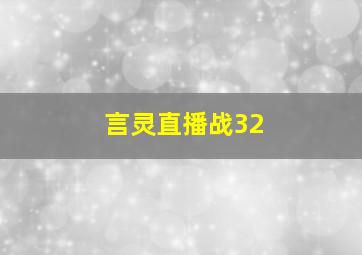 言灵直播战32